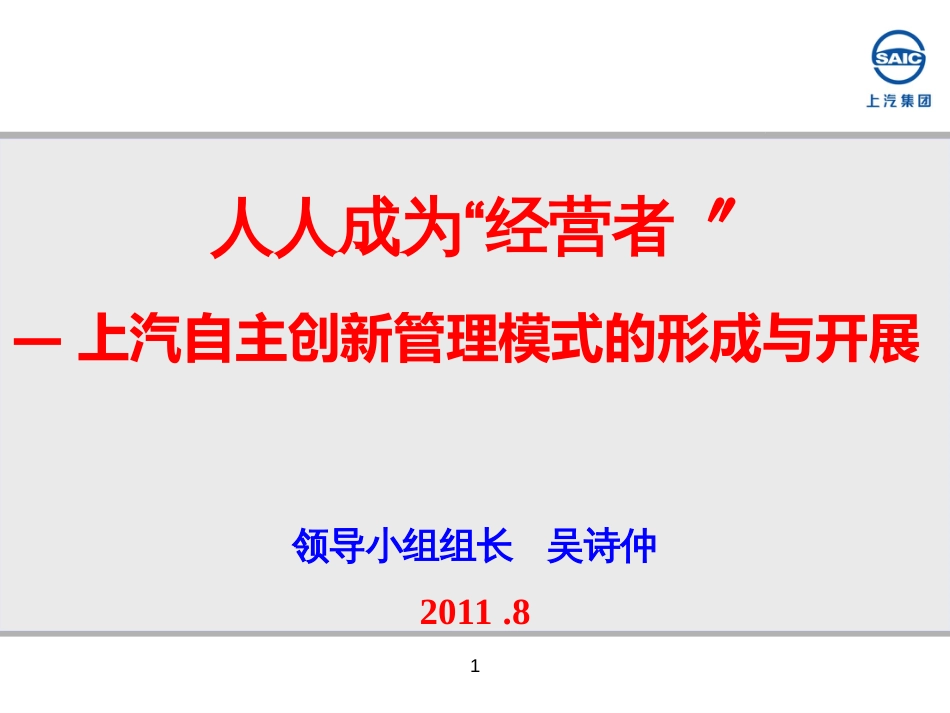 SAIC
上汽集团

人人成为“经营者 ”

— 上汽自主创新管理模式的形成与开展

领导小组组长　吴诗仲

2011 .8

1